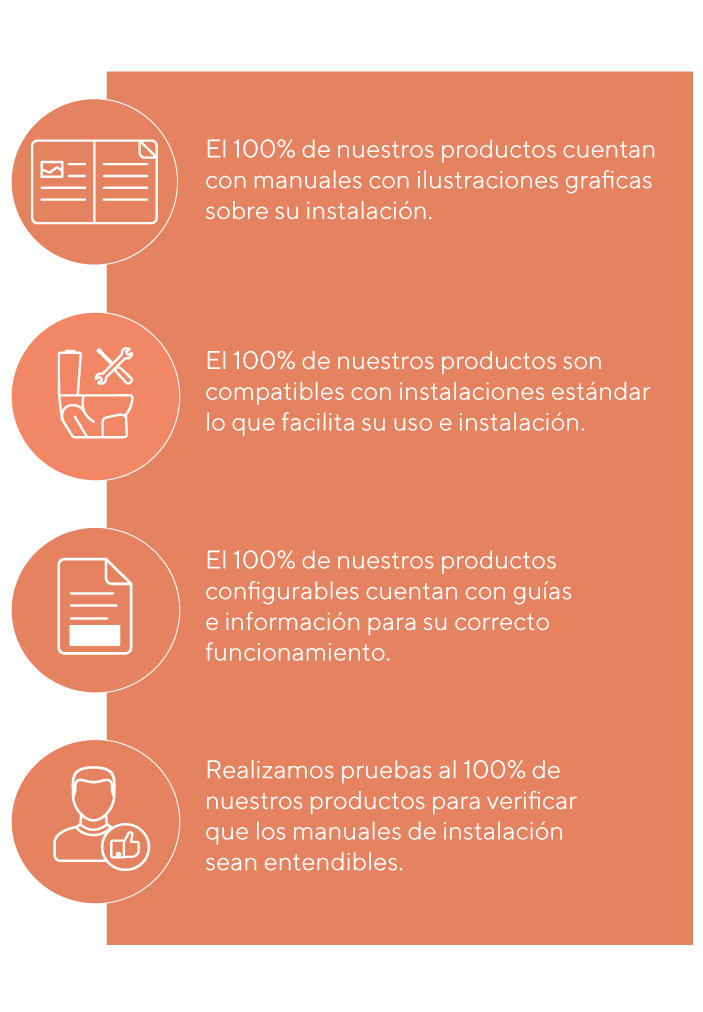 El 100% de nuestros productos cuentan con manuales con ilustraciones graficas sobre su instalación.

El 100% de nuestros productos son compatibles con instalaciones estándar lo que facilita su uso e instalación.

El 100% de nuestros productos configurables cuentan con guías e información para su correcto funcionamiento.

Realizamos pruebas al 100% de nuestros productos para verificar que los manuales de instalación sean entendibles.